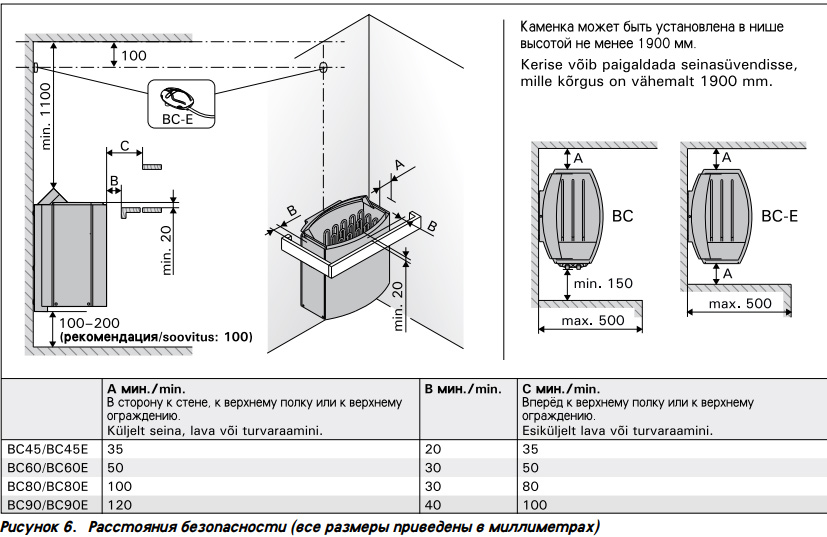 100

min. 1100

BC-E

C

B

min. 20

100–200
(рекомендация/soovitus: 100)

A

B

B

min. 20

Каменка может быть установлена в нише высотой не менее 1900 мм.

Kerise võib paigaldada seinasüvendisse, mille kõrgus on vähemalt 1900 mm.

A

BC

min. 150

max. 500

A

BC-E

A

max. 500

| | A мин./min. В сторону к стене, к верхнему полку или к верхнему ограждению. Küljelt seina, lava või turvaraamini. | B мин./min. | C мин./min. Вперёд к верхнему полку или к верхнему ограждению. Esiküljelt lava või turvaraamini. |
|---|---|---|---|
| BC45/BC45E | 35 | 20 | 35 |
| BC60/BC60E | 50 | 30 | 50 |
| BC80/BC80E | 100 | 30 | 80 |
| BC90/BC90E | 120 | 40 | 100 |

Рисунок 6. Расстояния безопасности (все размеры приведены в миллиметрах)